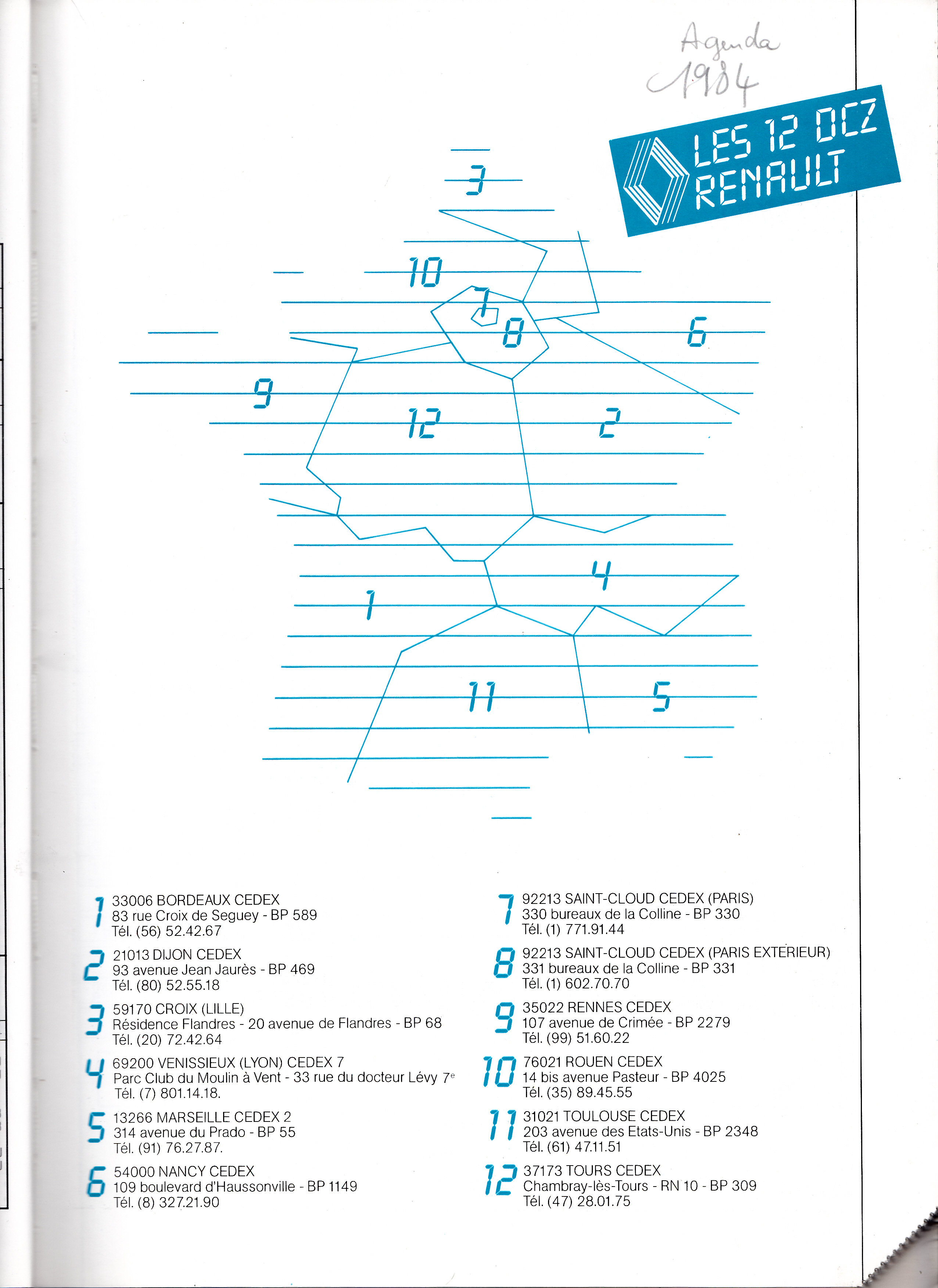 Agenda 1984

LES 12 DCZ RENAULT

3
10
7
8
6
9
12
2
4
1
11
5

1 33006 BORDEAUX CEDEX
83 rue Croix de Seguey - BP 589
Tél. (56) 52.42.67

2 21013 DIJON CEDEX
93 avenue Jean Jaurès - BP 469
Tél. (80) 52.55.18

3 59170 CROIX (LILLE)
Résidence Flandres - 20 avenue de Flandres - BP 68
Tél. (20) 72.42.64

4 69200 VENISSIEUX (LYON) CEDEX 7
Parc Club du Moulin à Vent - 33 rue du docteur Lévy 7$^e$
Tél. (7) 801.14.18.

5 13266 MARSEILLE CEDEX 2
314 avenue du Prado - BP 55
Tél. (91) 76.27.87.

6 54000 NANCY CEDEX
109 boulevard d'Haussonville - BP 1149
Tél. (8) 327.21.90

7 92213 SAINT-CLOUD CEDEX (PARIS)
330 bureaux de la Colline - BP 330
Tél. (1) 771.91.44

8 92213 SAINT-CLOUD CEDEX (PARIS EXTERIEUR)
331 bureaux de la Colline - BP 331
Tél. (1) 602.70.70

9 35022 RENNES CEDEX
107 avenue de Crimée - BP 2279
Tél. (99) 51.60.22

10 76021 ROUEN CEDEX
14 bis avenue Pasteur - BP 4025
Tél. (35) 89.45.55

11 31021 TOULOUSE CEDEX
203 avenue des Etats-Unis - BP 2348
Tél. (61) 47.11.51

12 37173 TOURS CEDEX
Chambray-lès-Tours - RN 10 - BP 309
Tél. (47) 28.01.75